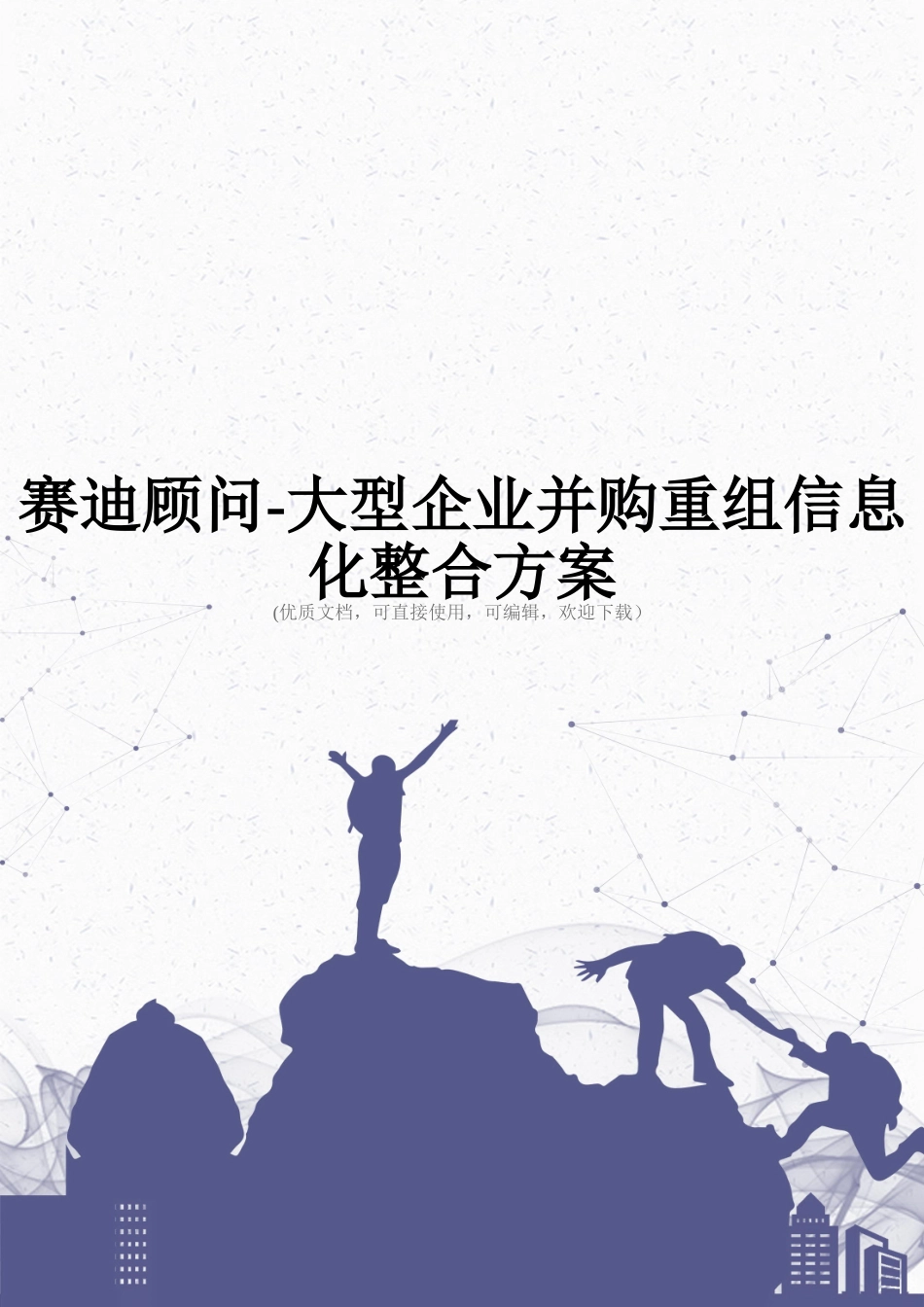 赛迪顾问-大型企业并购重组信息化整合方案

(优质文档，可直接使用，可编辑，欢迎下载)